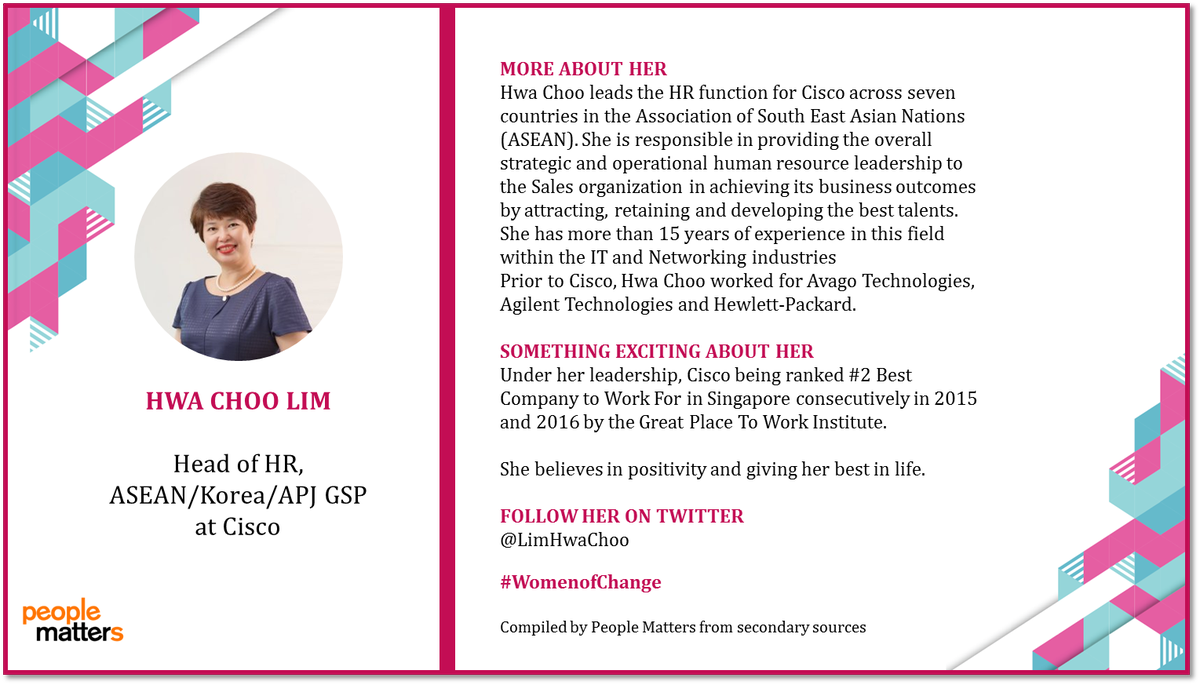 HWA CHOO LIM

Head of HR,
ASEAN/Korea/APJ GSP
at Cisco

people
matters

MORE ABOUT HER
Hwa Choo leads the HR function for Cisco across seven countries in the Association of South East Asian Nations (ASEAN). She is responsible in providing the overall strategic and operational human resource leadership to the Sales organization in achieving its business outcomes by attracting, retaining and developing the best talents. She has more than 15 years of experience in this field within the IT and Networking industries
Prior to Cisco, Hwa Choo worked for Avago Technologies, Agilent Technologies and Hewlett-Packard.

SOMETHING EXCITING ABOUT HER
Under her leadership, Cisco being ranked #2 Best Company to Work For in Singapore consecutively in 2015 and 2016 by the Great Place To Work Institute.

She believes in positivity and giving her best in life.

FOLLOW HER ON TWITTER
@LimHwaChoo

#WomenofChange

Compiled by People Matters from secondary sources